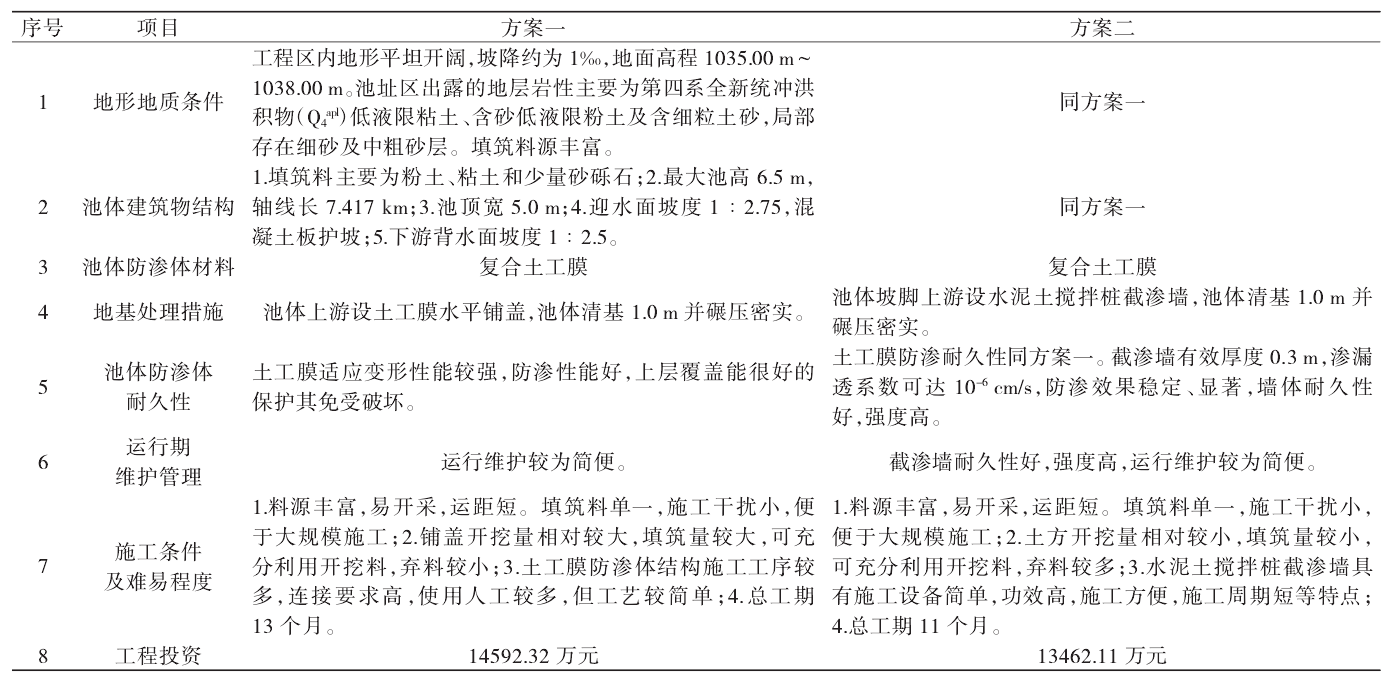 | 序号 | 项目 | 方案一 | 方案二 |
|---|---|---|---|
| 1 | 地形地质条件 | 工程区内地形平坦开阔,坡降约为 1‰,地面高程 1035.00 m~1038.00 m。池址区出露的地层岩性主要为第四系全新统冲洪积物($Q_4^{apl}$)低液限粘土、含砂低液限粉土及含细粒土砂,局部存在细砂及中粗砂层。填筑料源丰富。 | 同方案一 |
| 2 | 池体建筑物结构 | 1.填筑料主要为粉土、粘土和少量砂砾石;2.最大池高 6.5 m,轴线长 7.417 km;3.池顶宽 5.0 m;4.迎水面坡度 1 : 2.75,混凝土板护坡;5.下游背水面坡度 1 : 2.5。 | 同方案一 |
| 3 | 池体防渗体材料 | 复合土工膜 | 复合土工膜 |
| 4 | 地基处理措施 | 池体上游设土工膜水平铺盖,池体清基 1.0 m 并碾压密实。 | 池体坡脚上游设水泥土搅拌桩截渗墙,池体清基 1.0 m 并碾压密实。 |
| 5 | 池体防渗体耐久性 | 土工膜适应变形性能较强,防渗性能好,上层覆盖能很好的保护其免受破坏。 | 土工膜防渗耐久性同方案一。截渗墙有效厚度 0.3 m,渗漏透系数可达 $10^{-6}$ cm/s,防渗效果稳定、显著,墙体耐久性好,强度高。 |
| 6 | 运行期维护管理 | 运行维护较为简便。 | 截渗墙耐久性好,强度高,运行维护较为简便。 |
| 7 | 施工条件及难易程度 | 1.料源丰富,易开采,运距短。填筑料单一,施工干扰小,便于大规模施工;2.铺盖开挖量相对较大,填筑量较大,可充分利用开挖料,弃料较小;3.土工膜防渗体结构施工工序较多,连接要求高,使用人工较多,但工艺较简单;4.总工期 13 个月。 | 1.料源丰富,易开采,运距短。填筑料单一,施工干扰小,便于大规模施工;2.土方开挖量相对较小,填筑量较小,可充分利用开挖料,弃料较多;3.水泥土搅拌桩截渗墙具有施工设备简单,功效高,施工方便,施工周期短等特点;4.总工期 11 个月。 |
| 8 | 工程投资 | 14592.32 万元 | 13462.11 万元 |